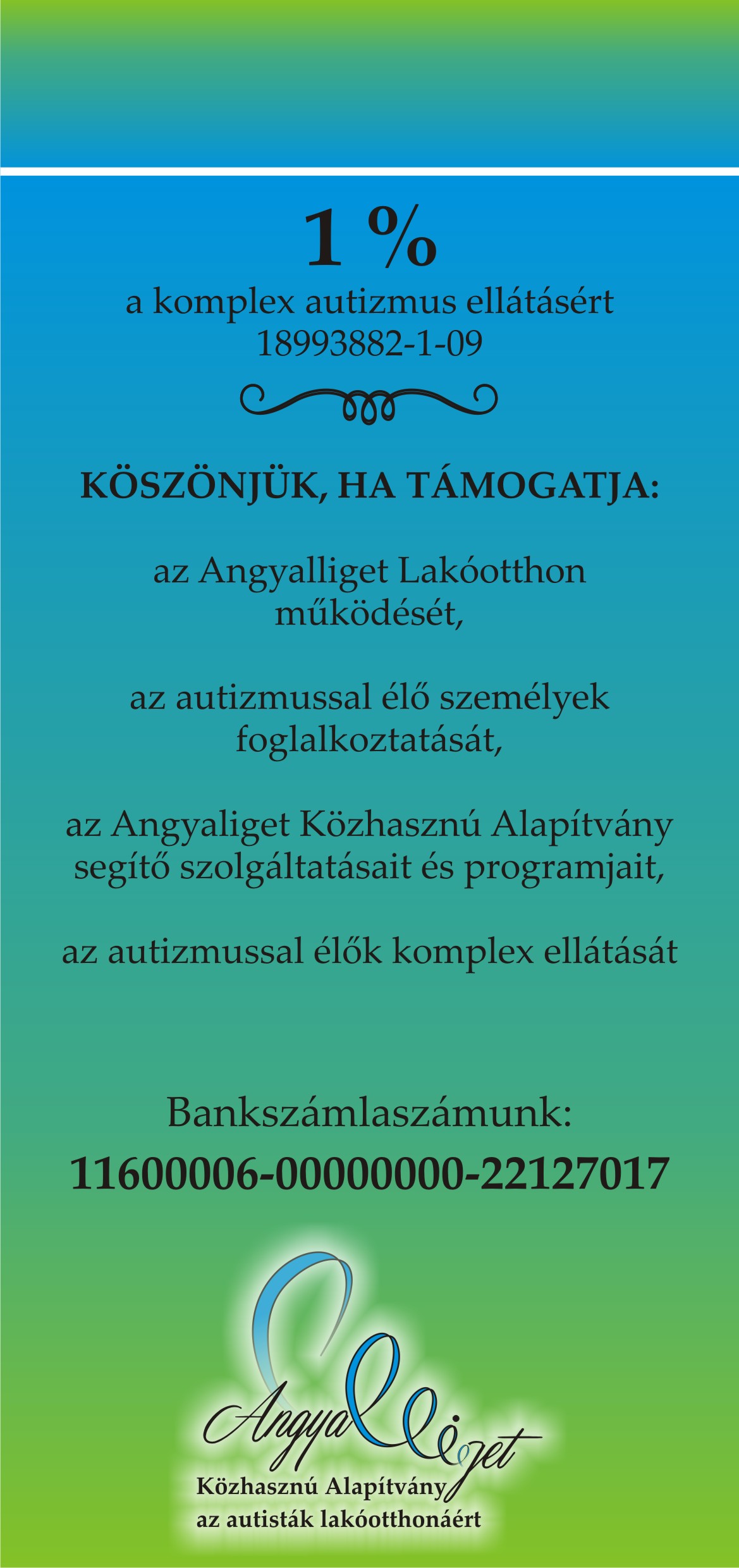 1 %
a komplex autizmus ellátásért
18993882-1-09

KÖSZÖNJÜK, HA TÁMOGATJA:

az Angyalliget Lakóotthon működését,

az autizmussal élő személyek foglalkoztatását,

az Angyaliget Közhasznú Alapítvány segítő szolgáltatásait és programjait,

az autizmussal élők komplex ellátását

Bankszámlaszámunk:
11600006-00000000-22127017

Angyalliget
Közhasznú Alapítvány
az autisták lakóotthonáért